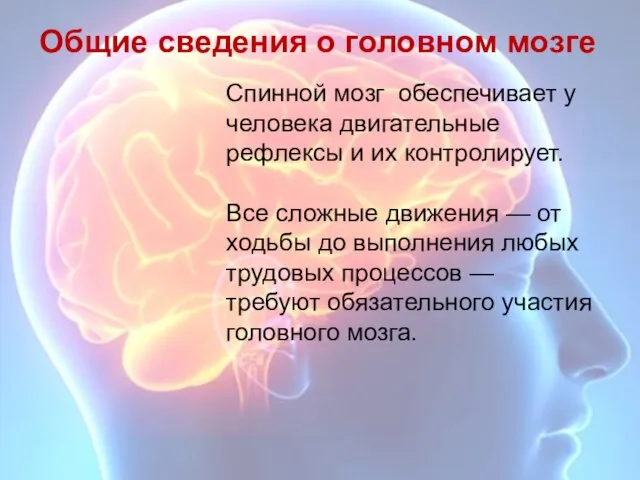 Общие сведения о головном мозге

Спинной мозг обеспечивает у человека двигательные рефлексы и их контролирует.

Все сложные движения — от ходьбы до выполнения любых трудовых процессов — требуют обязательного участия головного мозга.